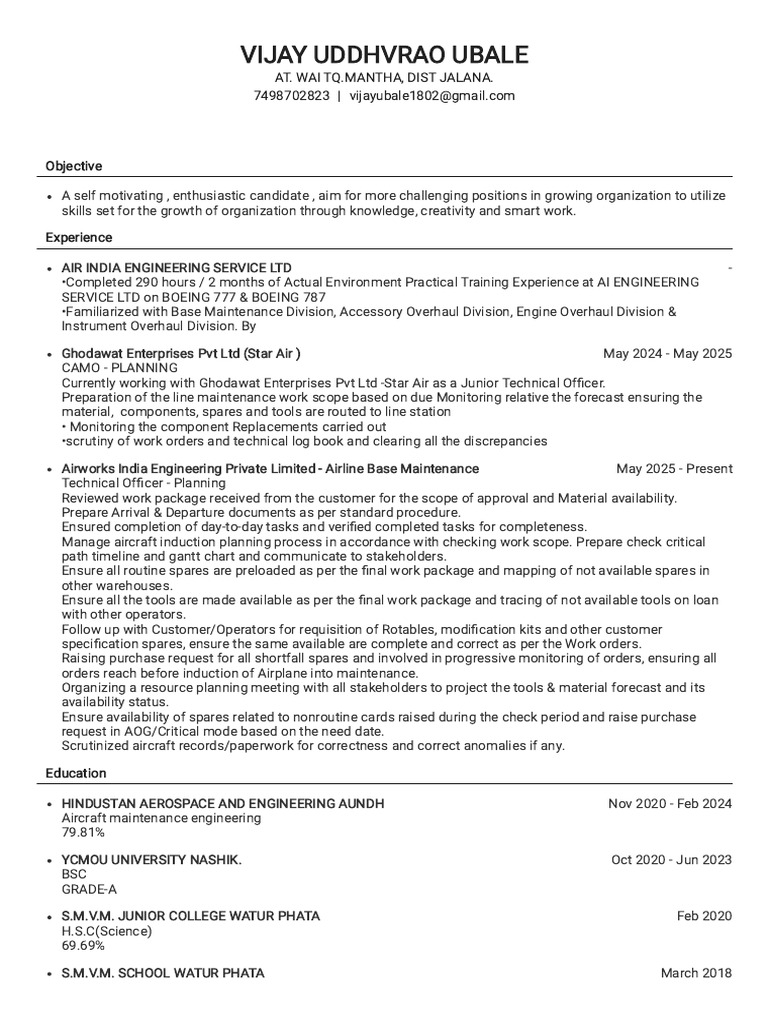 VIJAY UDDHVRAO UBALE
AT. WAI TQ.MANTHA, DIST JALANA.
7498702823 | vijayubale1802@gmail.com

Objective

• A self motivating , enthusiastic candidate , aim for more challenging positions in growing organization to utilize skills set for the growth of organization through knowledge, creativity and smart work.

Experience

• AIR INDIA ENGINEERING SERVICE LTD -
•Completed 290 hours / 2 months of Actual Environment Practical Training Experience at AI ENGINEERING SERVICE LTD on BOEING 777 & BOEING 787
•Familiarized with Base Maintenance Division, Accessory Overhaul Division, Engine Overhaul Division & Instrument Overhaul Division. By

• Ghodawat Enterprises Pvt Ltd (Star Air ) May 2024 - May 2025
CAMO - PLANNING
Currently working with Ghodawat Enterprises Pvt Ltd -Star Air as a Junior Technical Officer.
Preparation of the line maintenance work scope based on due Monitoring relative the forecast ensuring the material, components, spares and tools are routed to line station
• Monitoring the component Replacements carried out
•scrutiny of work orders and technical log book and clearing all the discrepancies

• Airworks India Engineering Private Limited - Airline Base Maintenance May 2025 - Present
Technical Officer - Planning
Reviewed work package received from the customer for the scope of approval and Material availability.
Prepare Arrival & Departure documents as per standard procedure.
Ensured completion of day-to-day tasks and verified completed tasks for completeness.
Manage aircraft induction planning process in accordance with checking work scope. Prepare check critical path timeline and gantt chart and communicate to stakeholders.
Ensure all routine spares are preloaded as per the final work package and mapping of not available spares in other warehouses.
Ensure all the tools are made available as per the final work package and tracing of not available tools on loan with other operators.
Follow up with Customer/Operators for requisition of Rotables, modification kits and other customer specification spares, ensure the same available are complete and correct as per the Work orders.
Raising purchase request for all shortfall spares and involved in progressive monitoring of orders, ensuring all orders reach before induction of Airplane into maintenance.
Organizing a resource planning meeting with all stakeholders to project the tools & material forecast and its availability status.
Ensure availability of spares related to nonroutine cards raised during the check period and raise purchase request in AOG/Critical mode based on the need date.
Scrutinized aircraft records/paperwork for correctness and correct anomalies if any.

Education

• HINDUSTAN AEROSPACE AND ENGINEERING AUNDH Nov 2020 - Feb 2024
Aircraft maintenance engineering
79.81%

• YCMOU UNIVERSITY NASHIK. Oct 2020 - Jun 2023
BSC
GRADE-A

• S.M.V.M. JUNIOR COLLEGE WATUR PHATA Feb 2020
H.S.C(Science)
69.69%

• S.M.V.M. SCHOOL WATUR PHATA March 2018